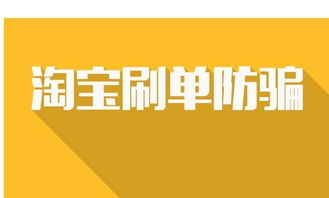 淘宝刷单防骗